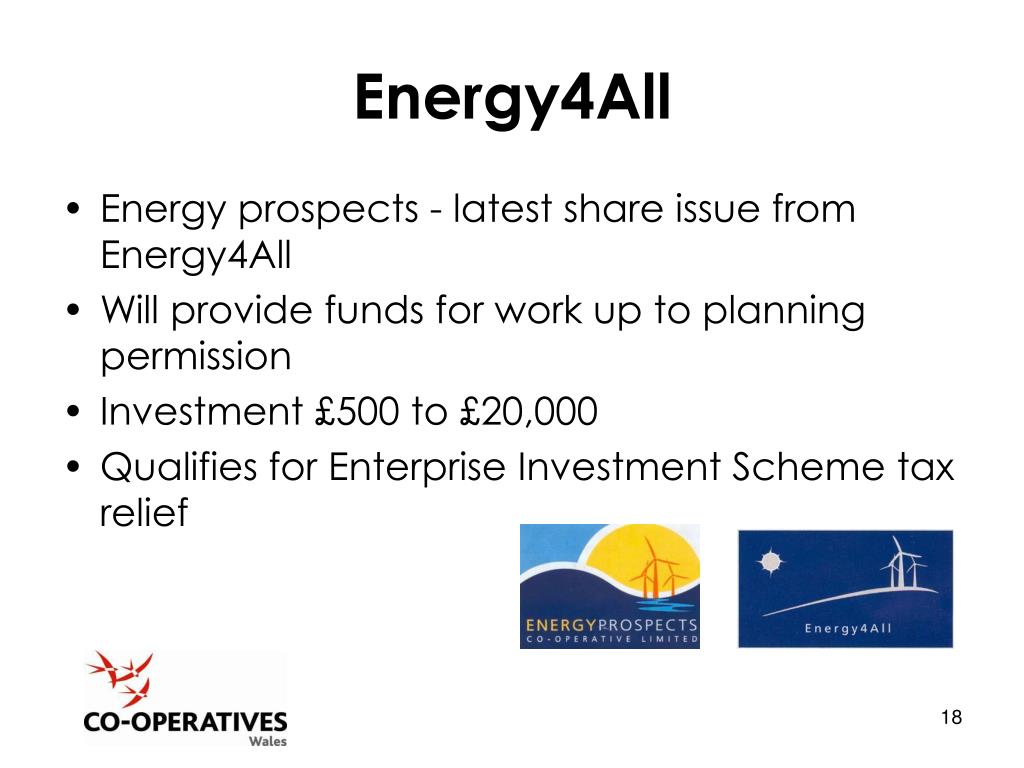 Energy4All

• Energy prospects - latest share issue from Energy4All
• Will provide funds for work up to planning permission
• Investment £500 to £20,000
• Qualifies for Enterprise Investment Scheme tax relief

ENERGYPROSPECTS
CO-OPERATIVE LIMITED

Energy4All

CO-OPERATIVES
Wales

18